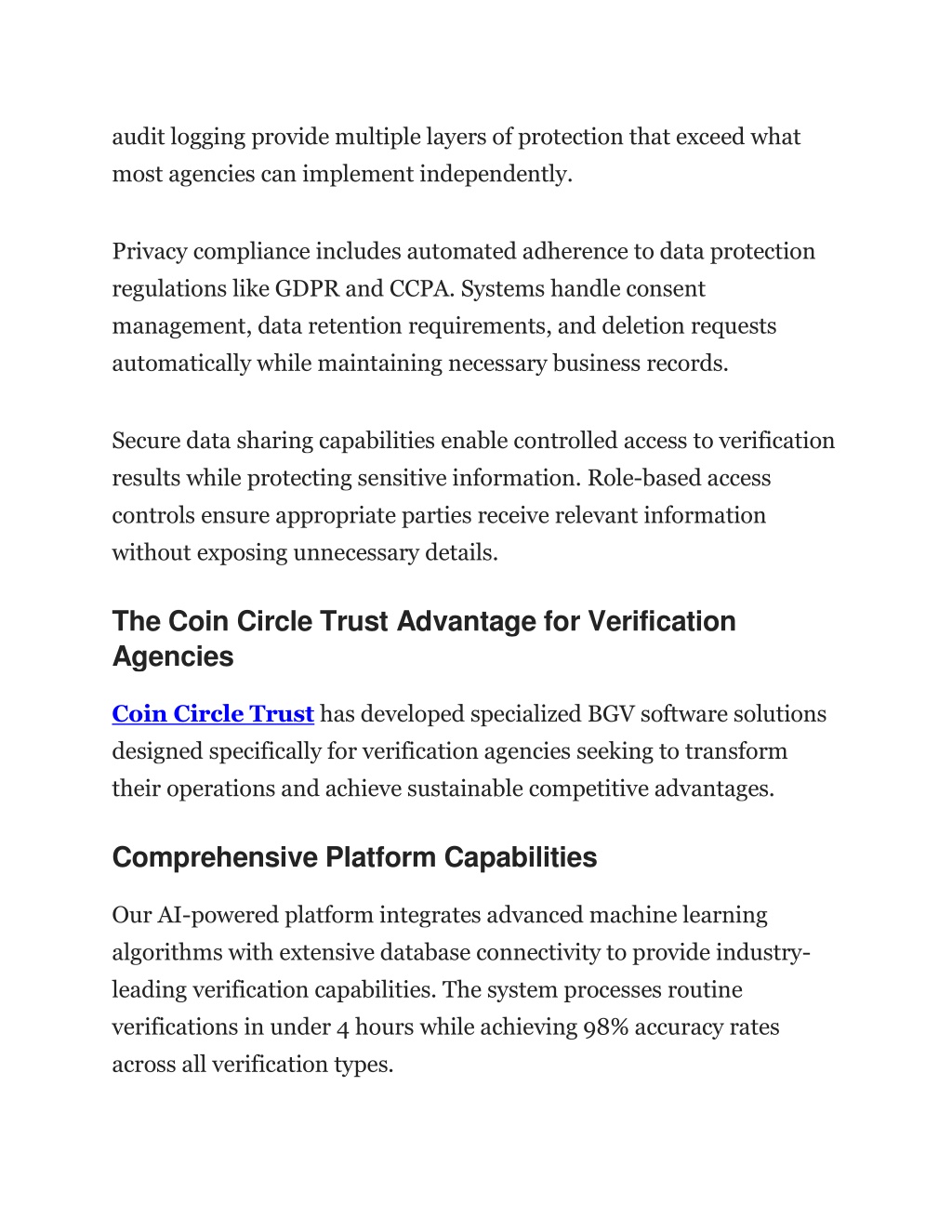 audit logging provide multiple layers of protection that exceed what most agencies can implement independently.

Privacy compliance includes automated adherence to data protection regulations like GDPR and CCPA. Systems handle consent management, data retention requirements, and deletion requests automatically while maintaining necessary business records.

Secure data sharing capabilities enable controlled access to verification results while protecting sensitive information. Role-based access controls ensure appropriate parties receive relevant information without exposing unnecessary details.

The Coin Circle Trust Advantage for Verification Agencies

Coin Circle Trust has developed specialized BGV software solutions designed specifically for verification agencies seeking to transform their operations and achieve sustainable competitive advantages.

Comprehensive Platform Capabilities

Our AI-powered platform integrates advanced machine learning algorithms with extensive database connectivity to provide industry-leading verification capabilities. The system processes routine verifications in under 4 hours while achieving 98% accuracy rates across all verification types.